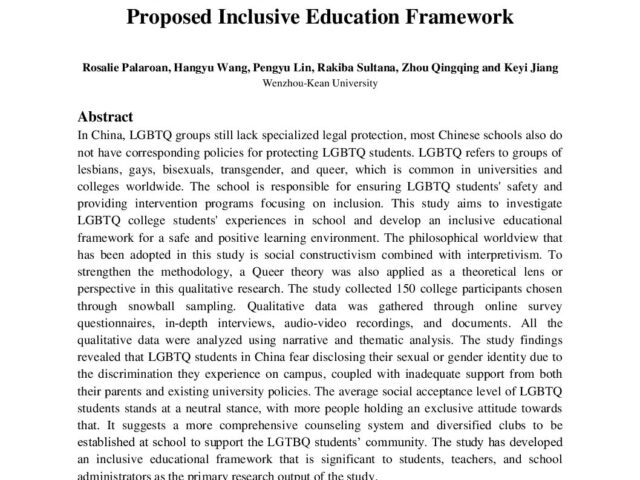 Proposed Inclusive Education Framework

Rosalie Palaroan, Hangyu Wang, Pengyu Lin, Rakiba Sultana, Zhou Qingqing and Keyi Jiang
Wenzhou-Kean University

Abstract

In China, LGBTQ groups still lack specialized legal protection, most Chinese schools also do not have corresponding policies for protecting LGBTQ students. LGBTQ refers to groups of lesbians, gays, bisexuals, transgender, and queer, which is common in universities and colleges worldwide. The school is responsible for ensuring LGBTQ students' safety and providing intervention programs focusing on inclusion. This study aims to investigate LGBTQ college students' experiences in school and develop an inclusive educational framework for a safe and positive learning environment. The philosophical worldview that has been adopted in this study is social constructivism combined with interpretivism. To strengthen the methodology, a Queer theory was also applied as a theoretical lens or perspective in this qualitative research. The study collected 150 college participants chosen through snowball sampling. Qualitative data was gathered through online survey questionnaires, in-depth interviews, audio-video recordings, and documents. All the qualitative data were analyzed using narrative and thematic analysis. The study findings revealed that LGBTQ students in China fear disclosing their sexual or gender identity due to the discrimination they experience on campus, coupled with inadequate support from both their parents and existing university policies. The average social acceptance level of LGBTQ students stands at a neutral stance, with more people holding an exclusive attitude towards that. It suggests a more comprehensive counseling system and diversified clubs to be established at school to support the LGTBQ students' community. The study has developed an inclusive educational framework that is significant to students, teachers, and school administrators as the primary research output of the study.